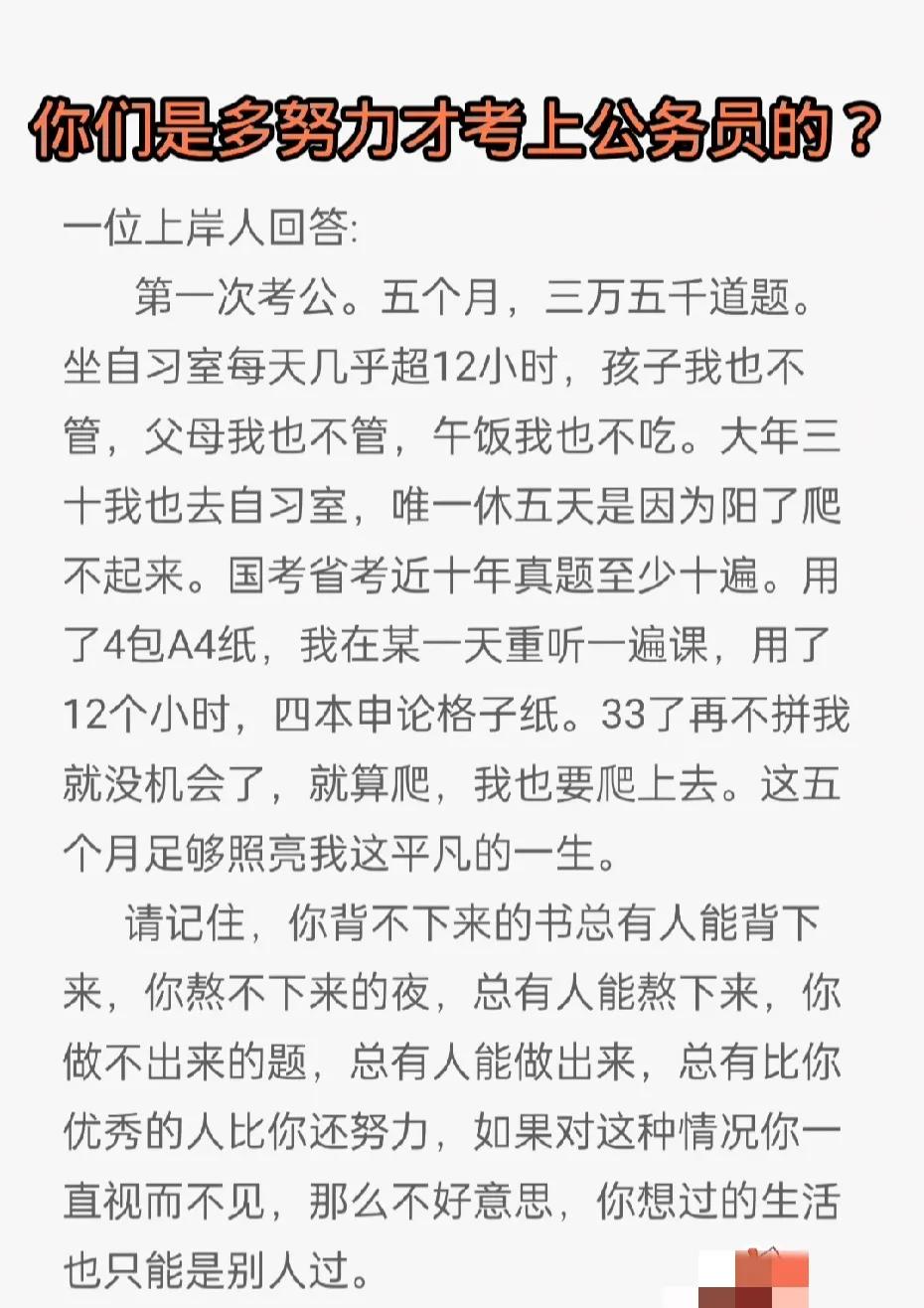 你们是多努力才考上公务员的？

一位上岸人回答:

第一次考公。五个月，三万五千道题。坐自习室每天几乎超12小时，孩子我也不管，父母我也不管，午饭我也不吃。大年三十我也去自习室，唯一休五天是因为阳了爬不起来。国考省考近十年真题至少十遍。用了4包A4纸，我在某一天重听一遍课，用了12个小时，四本申论格子纸。33了再不拼我就没机会了，就算爬，我也要爬上去。这五个月足够照亮我这平凡的一生。

请记住，你背不下来的书总有人能背下来，你熬不下来的夜，总有人能熬下来，你做不出来的题，总有人能做出来，总有比你优秀的人比你还努力，如果对这种情况你一直视而不见，那么不好意思，你想过的生活也只能是别人过。